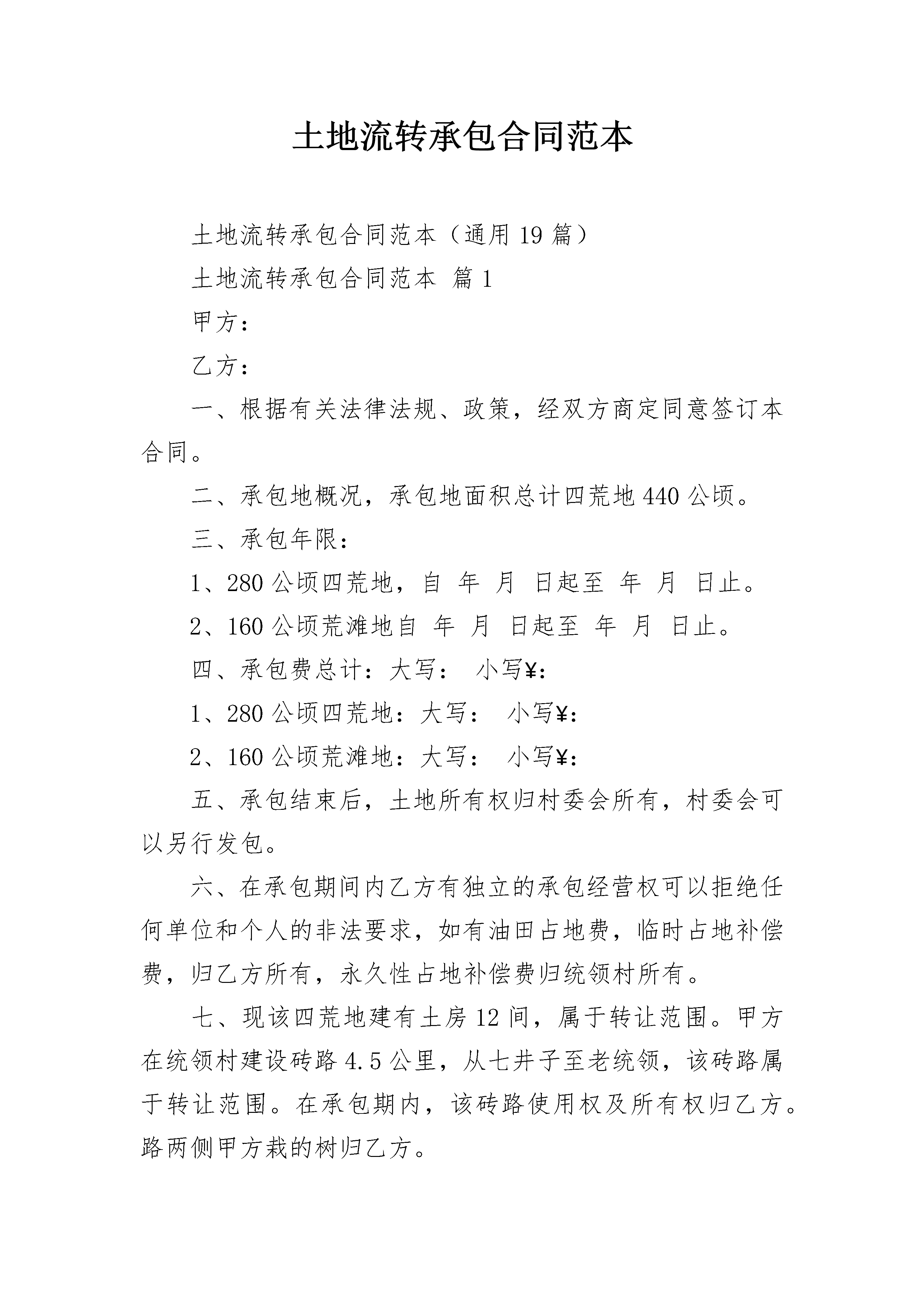 土地流转承包合同范本

土地流转承包合同范本（通用19篇）

土地流转承包合同范本 篇1

甲方：

乙方：

一、根据有关法律法规、政策，经双方商定同意签订本合同。

二、承包地概况，承包地面积总计四荒地440公顷。

三、承包年限：

1、280公顷四荒地，自 年 月 日起至 年 月 日止。

2、160公顷荒滩地自 年 月 日起至 年 月 日止。

四、承包费总计：大写： 小写¥：

1、280公顷四荒地：大写： 小写¥：

2、160公顷荒滩地：大写： 小写¥：

五、承包结束后，土地所有权归村委会所有，村委会可以另行发包。

六、在承包期间内乙方有独立的承包经营权可以拒绝任何单位和个人的非法要求，如有油田占地费，临时占地补偿费，归乙方所有，永久性占地补偿费归统领村所有。

七、现该四荒地建有土房12间，属于转让范围。甲方在统领村建设砖路4.5公里，从七井子至老统领，该砖路属于转让范围。在承包期内，该砖路使用权及所有权归乙方。路两侧甲方栽的树归乙方。